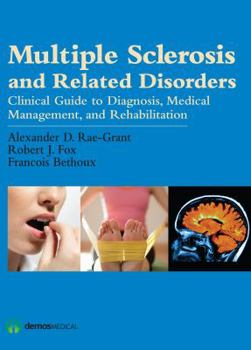 Multiple Sclerosis and Related Disorders
Clinical Guide to Diagnosis, Medical Management, and Rehabilitation

Alexander D. Rae-Grant
Robert J. Fox
Francois Bethoux

demosMEDICAL